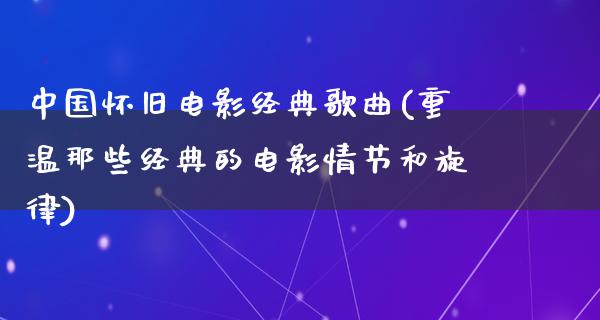 中国怀旧电影经典歌曲(重温那些经典的电影情节和旋律)